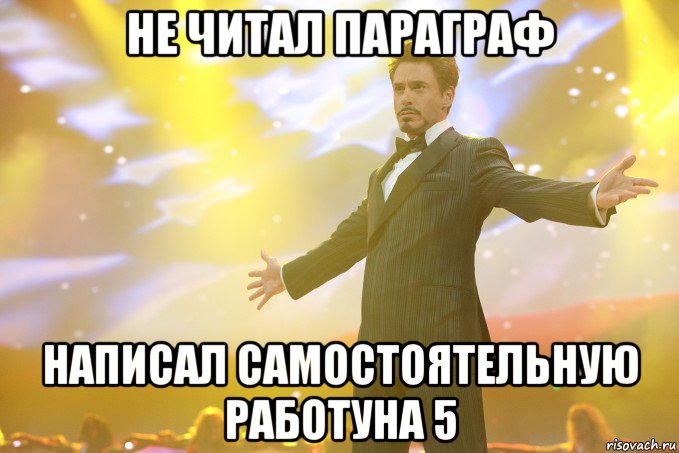 НЕ ЧИТАЛ ПАРАГРАФ

НАПИСАЛ САМОСТОЯТЕЛЬНУЮ РАБОТУНА 5

risovach.ru